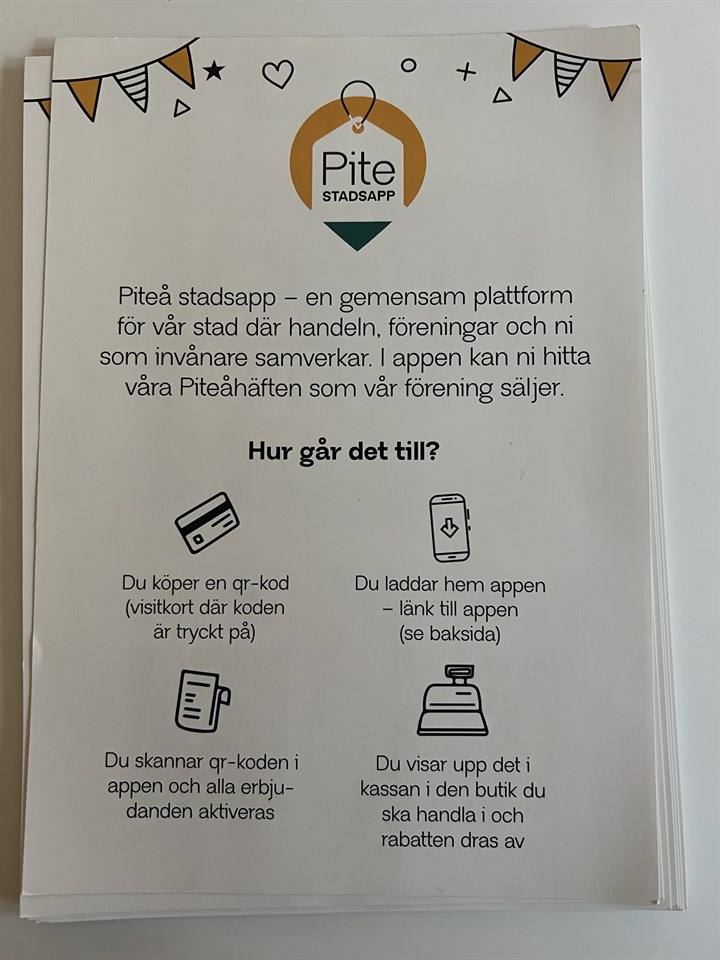 Pite
STADSAPP

Piteå stadsapp – en gemensam plattform för vår stad där handeln, föreningar och ni som invånare samverkar. I appen kan ni hitta våra Piteåhäften som vår förening säljer.

Hur går det till?

Du köper en qr-kod (visitkort där koden är tryckt på)

Du laddar hem appen – länk till appen (se baksida)

Du skannar qr-koden i appen och alla erbjudanden aktiveras

Du visar upp det i kassan i den butik du ska handla i och rabatten dras av